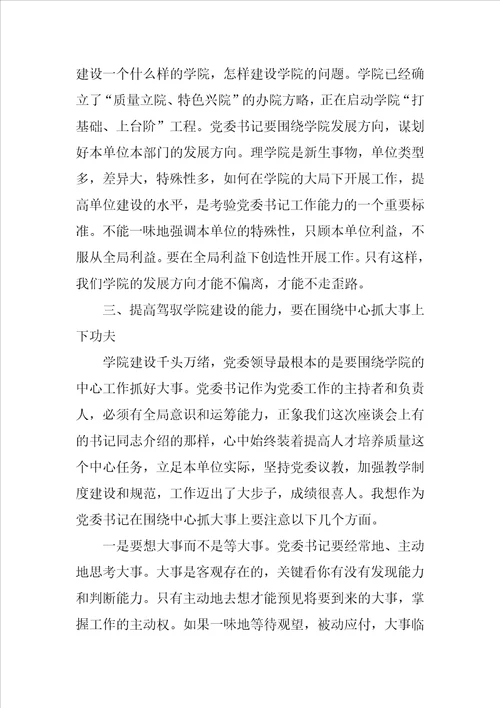 建设一个什么样的学院，怎样建设学院的问题。学院已经确立了“质量立院、特色兴院”的办院方略，正在启动学院“打基础、上台阶”工程。党委书记要围绕学院发展方向，谋划好本单位本部门的发展方向。理学院是新生事物，单位类型多，差异大，特殊性多，如何在学院的大局下开展工作，提高单位建设的水平，是考验党委书记工作能力的一个重要标准。不能一味地强调本单位的特殊性，只顾本单位利益，不服从全局利益。要在全局利益下创造性开展工作。只有这样，我们学院的发展方向才能不偏离，才能不走歪路。

三、提高驾驭学院建设的能力，要在围绕中心抓大事上下功夫

学院建设千头万绪，党委领导最根本的是要围绕学院的中心工作抓好大事。党委书记作为党委工作的主持者和负责人，必须有全局意识和运筹能力，正象我们这次座谈会上有的书记同志介绍的那样，心中始终装着提高人才培养质量这个中心任务，立足本单位实际，坚持党委议教，加强教学制度建设和规范，工作迈出了大步子，成绩很喜人。我想作为党委书记在围绕中心抓大事上要注意以下几个方面。

一是要想大事而不是等大事。党委书记要经常地、主动地思考大事。大事是客观存在的，关键看你有没有发现能力和判断能力。只有主动地去想才能预见将要到来的大事，掌握工作的主动权。如果一味地等待观望，被动应付，大事临